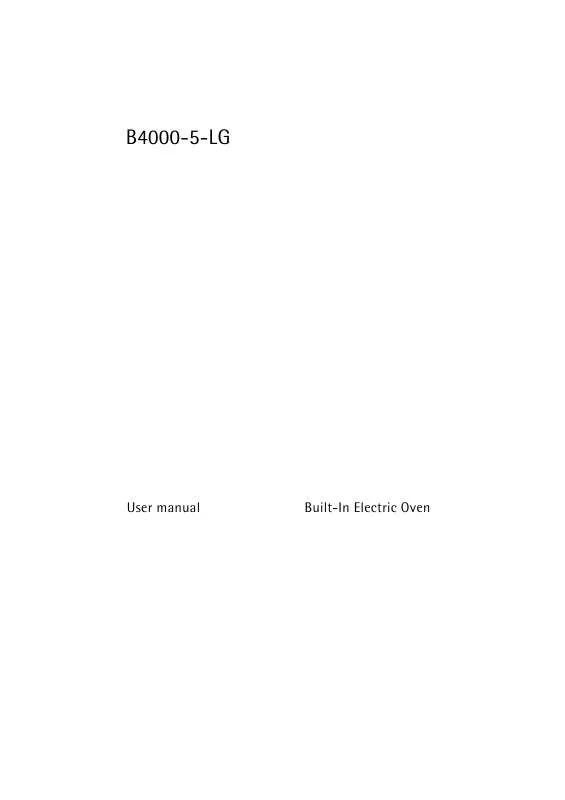 B4000-5-LG

User manual

Built-In Electric Oven